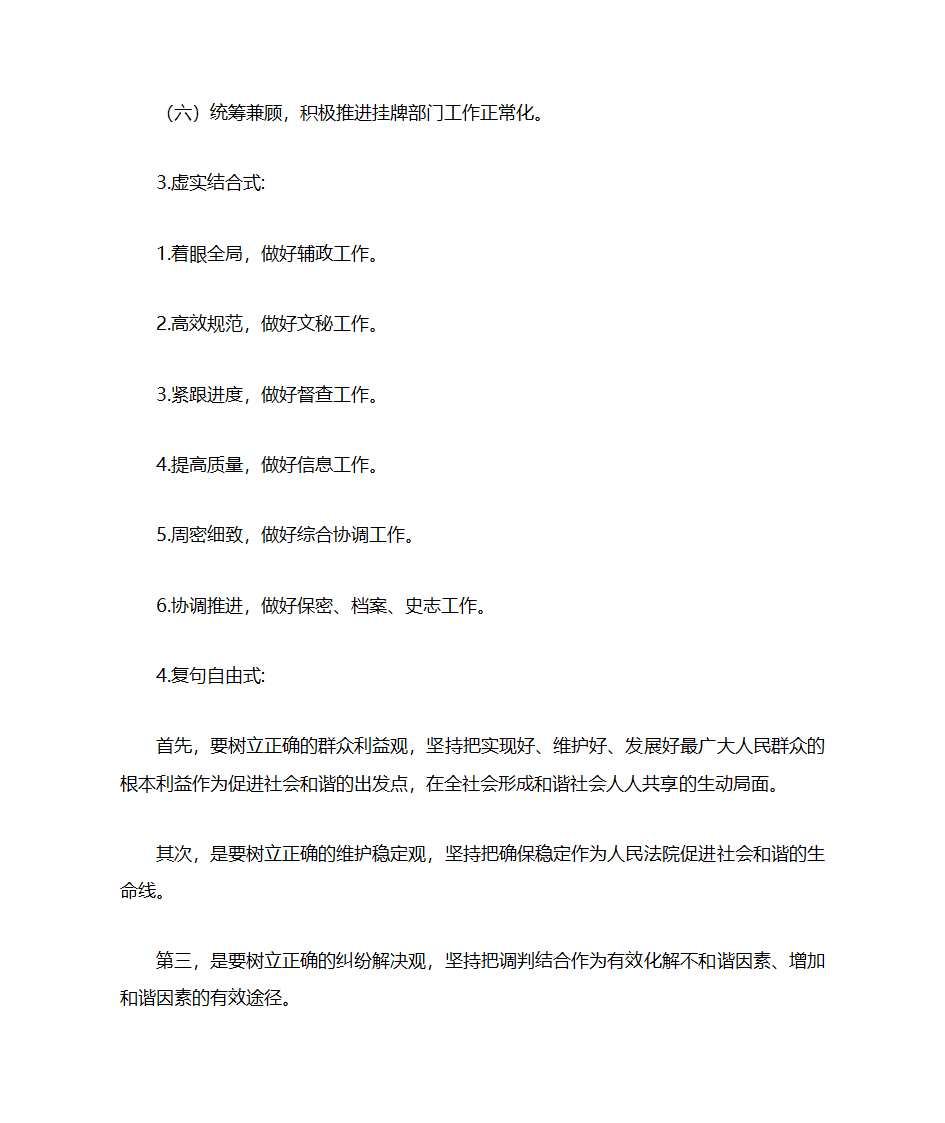 （六）统筹兼顾，积极推进挂牌部门工作正常化。

3.虚实结合式:

1.着眼全局，做好辅政工作。

2.高效规范，做好文秘工作。

3.紧跟进度，做好督查工作。

4.提高质量，做好信息工作。

5.周密细致，做好综合协调工作。

6.协调推进，做好保密、档案、史志工作。

4.复句自由式:

首先，要树立正确的群众利益观，坚持把实现好、维护好、发展好最广大人民群众的根本利益作为促进社会和谐的出发点，在全社会形成和谐社会人人共享的生动局面。

其次，是要树立正确的维护稳定观，坚持把确保稳定作为人民法院促进社会和谐的生命线。

第三，是要树立正确的纠纷解决观，坚持把调判结合作为有效化解不和谐因素、增加和谐因素的有效途径。